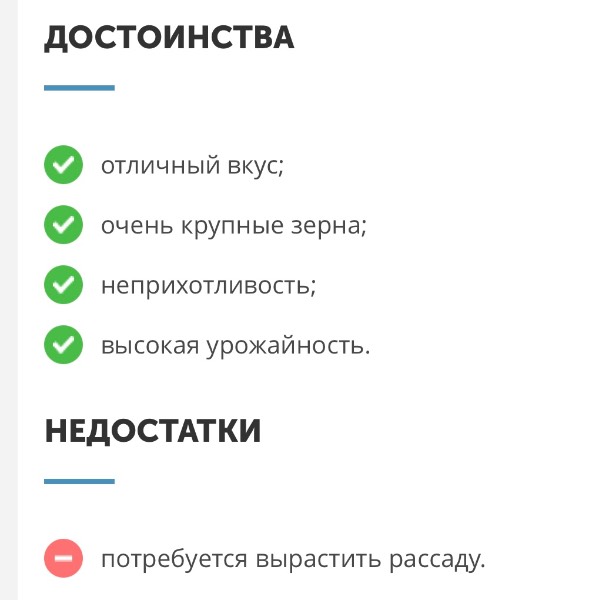 ДОСТОИНСТВА

отличный вкус;

очень крупные зерна;

неприхотливость;

высокая урожайность.

НЕДОСТАТКИ

потребуется вырастить рассаду.